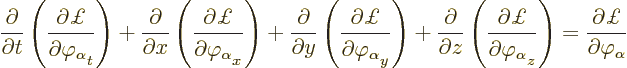 $\frac{\partial}{\partial t}\left(\frac{\partial \pounds}{\partial \varphi_{\alpha_t}}\right)+\frac{\partial}{\partial x}\left(\frac{\partial \pounds}{\partial \varphi_{\alpha_x}}\right)+\frac{\partial}{\partial y}\left(\frac{\partial \pounds}{\partial \varphi_{\alpha_y}}\right)+\frac{\partial}{\partial z}\left(\frac{\partial \pounds}{\partial \varphi_{\alpha_z}}\right)=\frac{\partial \pounds}{\partial \varphi_{\alpha}}$